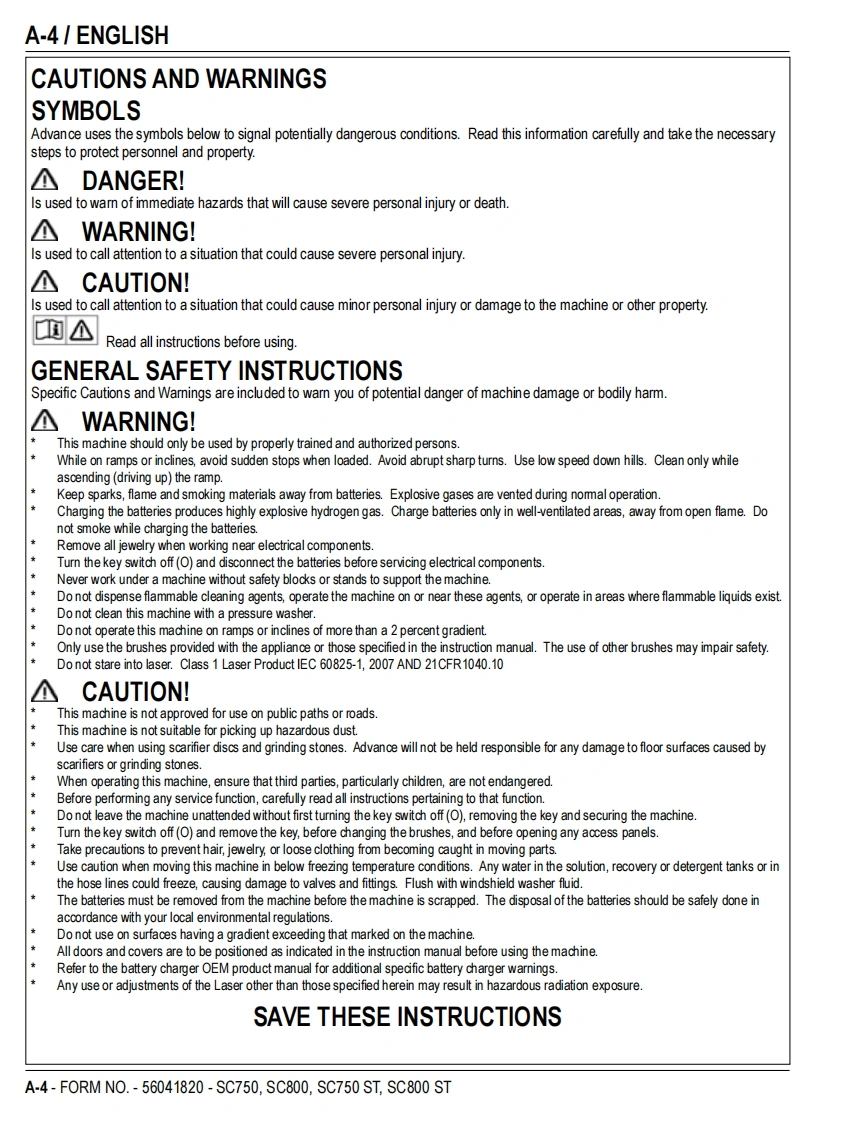 A-4 / ENGLISH

CAUTIONS AND WARNINGS
SYMBOLS
Advance uses the symbols below to signal potentially dangerous conditions. Read this information carefully and take the necessary steps to protect personnel and property.

DANGER!
Is used to warn of immediate hazards that will cause severe personal injury or death.

WARNING!
Is used to call attention to a situation that could cause severe personal injury.

CAUTION!
Is used to call attention to a situation that could cause minor personal injury or damage to the machine or other property.

Read all instructions before using.

GENERAL SAFETY INSTRUCTIONS
Specific Cautions and Warnings are included to warn you of potential danger of machine damage or bodily harm.

WARNING!
* This machine should only be used by properly trained and authorized persons.
* While on ramps or inclines, avoid sudden stops when loaded. Avoid abrupt sharp turns. Use low speed down hills. Clean only while ascending (driving up) the ramp.
* Keep sparks, flame and smoking materials away from batteries. Explosive gases are vented during normal operation.
* Charging the batteries produces highly explosive hydrogen gas. Charge batteries only in well-ventilated areas, away from open flame. Do not smoke while charging the batteries.
* Remove all jewelry when working near electrical components.
* Turn the key switch off (O) and disconnect the batteries before servicing electrical components.
* Never work under a machine without safety blocks or stands to support the machine.
* Do not dispense flammable cleaning agents, operate the machine on or near these agents, or operate in areas where flammable liquids exist.
* Do not clean this machine with a pressure washer.
* Do not operate this machine on ramps or inclines of more than a 2 percent gradient.
* Only use the brushes provided with the appliance or those specified in the instruction manual. The use of other brushes may impair safety.
* Do not stare into laser. Class 1 Laser Product IEC 60825-1, 2007 AND 21CFR1040.10

CAUTION!
* This machine is not approved for use on public paths or roads.
* This machine is not suitable for picking up hazardous dust.
* Use care when using scarifier discs and grinding stones. Advance will not be held responsible for any damage to floor surfaces caused by scarifiers or grinding stones.
* When operating this machine, ensure that third parties, particularly children, are not endangered.
* Before performing any service function, carefully read all instructions pertaining to that function.
* Do not leave the machine unattended without first turning the key switch off (O), removing the key and securing the machine.
* Turn the key switch off (O) and remove the key, before changing the brushes, and before opening any access panels.
* Take precautions to prevent hair, jewelry, or loose clothing from becoming caught in moving parts.
* Use caution when moving this machine in below freezing temperature conditions. Any water in the solution, recovery or detergent tanks or in the hose lines could freeze, causing damage to valves and fittings. Flush with windshield washer fluid.
* The batteries must be removed from the machine before the machine is scrapped. The disposal of the batteries should be safely done in accordance with your local environmental regulations.
* Do not use on surfaces having a gradient exceeding that marked on the machine.
* All doors and covers are to be positioned as indicated in the instruction manual before using the machine.
* Refer to the battery charger OEM product manual for additional specific battery charger warnings.
* Any use or adjustments of the Laser other than those specified herein may result in hazardous radiation exposure.

SAVE THESE INSTRUCTIONS

A-4 - FORM NO. - 56041820 - SC750, SC800, SC750 ST, SC800 ST